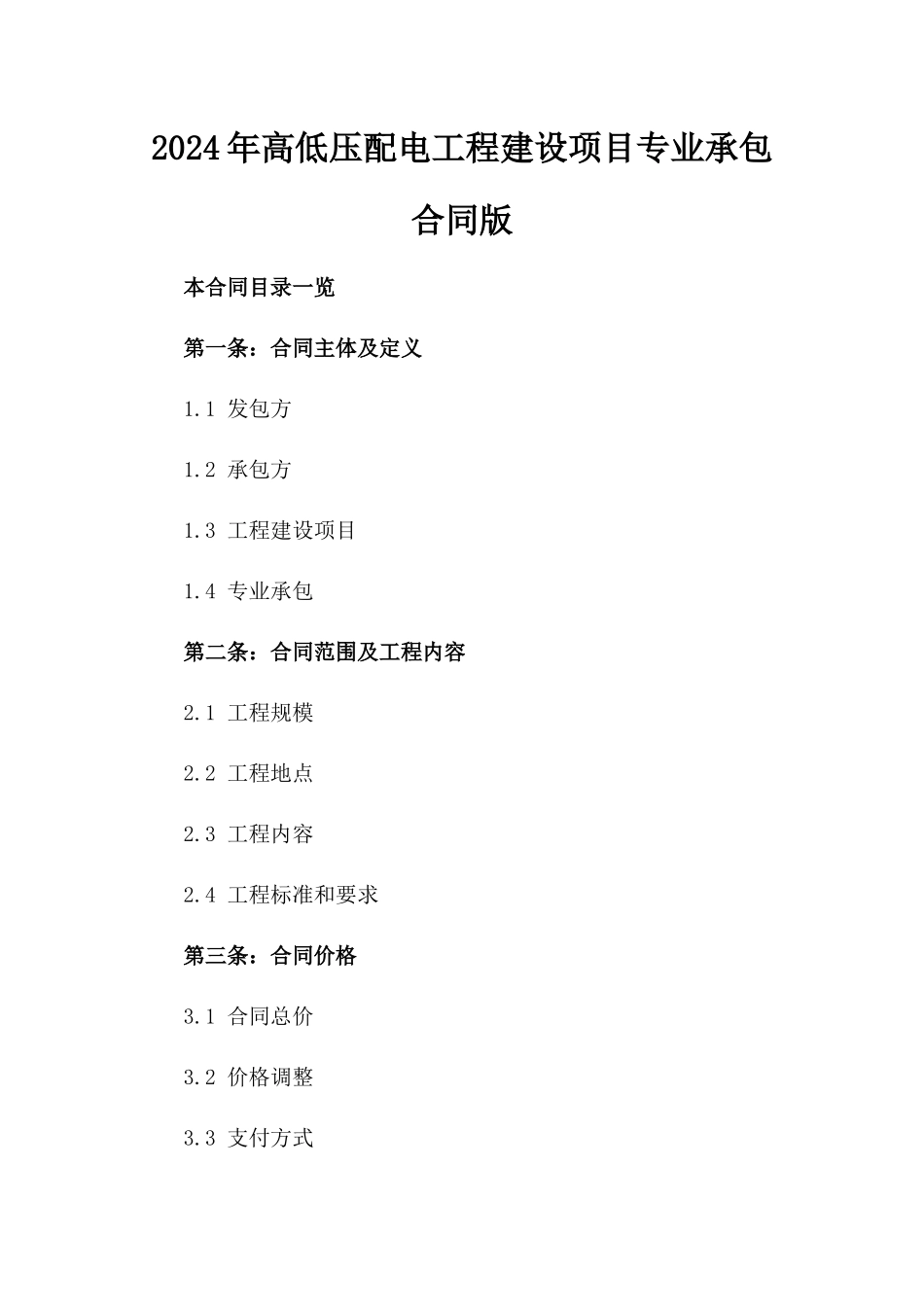 2024年高低压配电工程建设项目专业承包合同版

本合同目录一览

第一条：合同主体及定义

1.1 发包方

1.2 承包方

1.3 工程建设项目

1.4 专业承包

第二条：合同范围及工程内容

2.1 工程规模

2.2 工程地点

2.3 工程内容

2.4 工程标准和要求

第三条：合同价格

3.1 合同总价

3.2 价格调整

3.3 支付方式